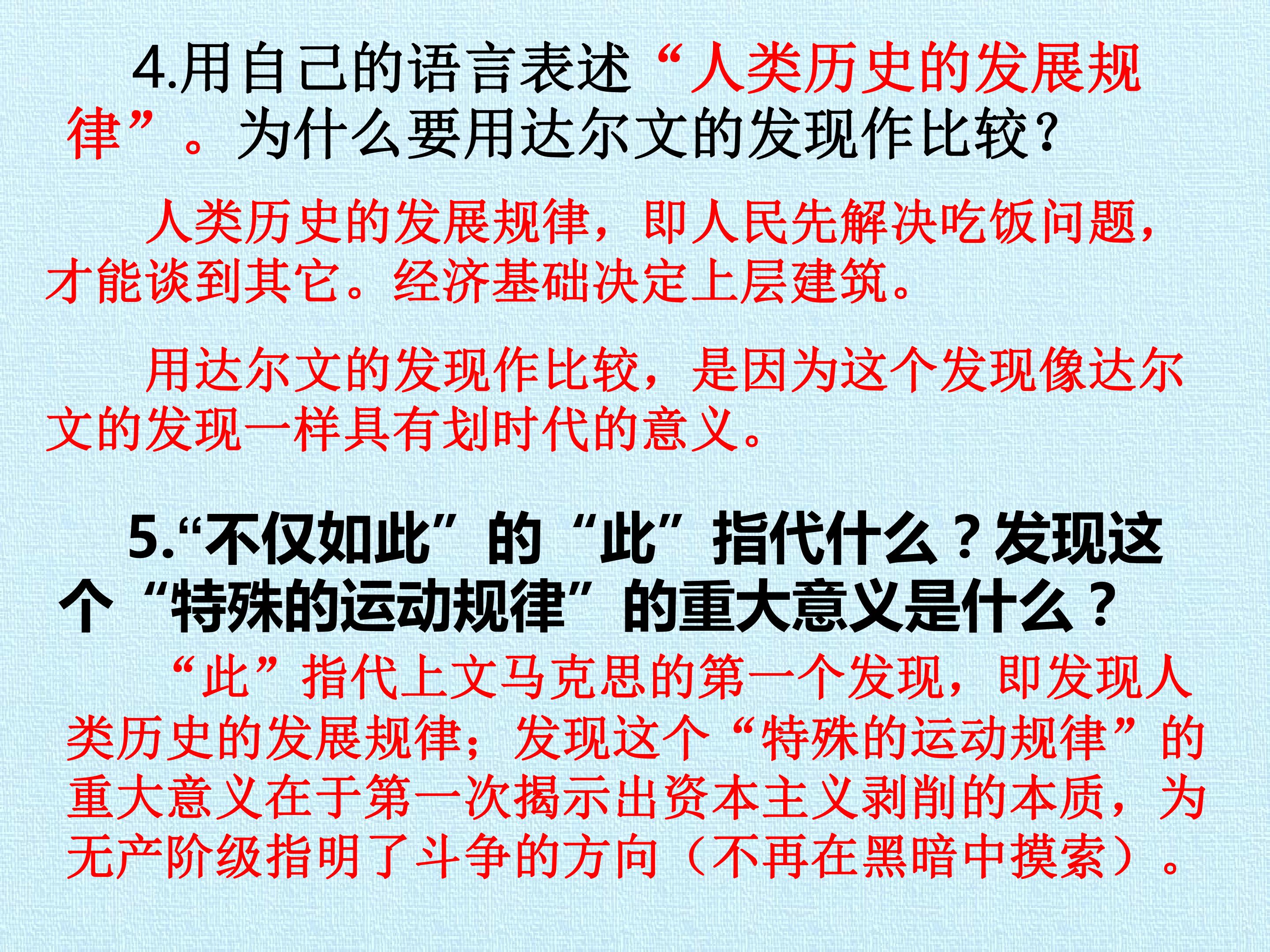 4.用自己的语言表述“人类历史的发展规律”。为什么要用达尔文的发现作比较?

人类历史的发展规律，即人民先解决吃饭问题，才能谈到其它。经济基础决定上层建筑。

用达尔文的发现作比较，是因为这个发现像达尔文的发现一样具有划时代的意义。

5.“不仅如此”的“此”指代什么？发现这个“特殊的运动规律”的重大意义是什么？

“此”指代上文马克思的第一个发现，即发现人类历史的发展规律；发现这个“特殊的运动规律”的重大意义在于第一次揭示出资本主义剥削的本质，为无产阶级指明了斗争的方向（不再在黑暗中摸索）。